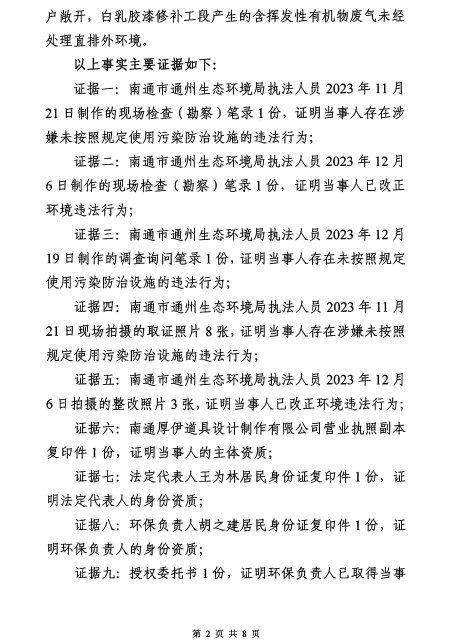 户敞开，白乳胶漆修补工段产生的含挥发性有机物废气未经处理直排外环境。

以上事实主要证据如下：

证据一：南通市通州生态环境局执法人员 2023 年 11 月 21 日制作的现场检查（勘察）笔录 1 份，证明当事人存在涉嫌未按照规定使用污染防治设施的违法行为；

证据二：南通市通州生态环境局执法人员 2023 年 12 月 6 日制作的现场检查（勘察）笔录 1 份，证明当事人已改正环境违法行为；

证据三：南通市通州生态环境局执法人员 2023 年 12 月 19 日制作的调查询问笔录 1 份，证明当事人存在未按照规定使用污染防治设施的违法行为；

证据四：南通市通州生态环境局执法人员 2023 年 11 月 21 日现场拍摄的取证照片 8 张，证明当事人存在涉嫌未按照规定使用污染防治设施的违法行为；

证据五：南通市通州生态环境局执法人员 2023 年 12 月 6 日拍摄的整改照片 3 张，证明当事人已改正环境违法行为；

证据六：南通厚伊道具设计制作有限公司营业执照副本复印件 1 份，证明当事人的主体资质；

证据七：法定代表人王为林居民身份证复印件 1 份，证明法定代表人的身份资质；

证据八：环保负责人胡之建居民身份证复印件 1 份，证明环保负责人的身份资质；

证据九：授权委托书 1 份，证明环保负责人已取得当事

第 2 页 共 8 页